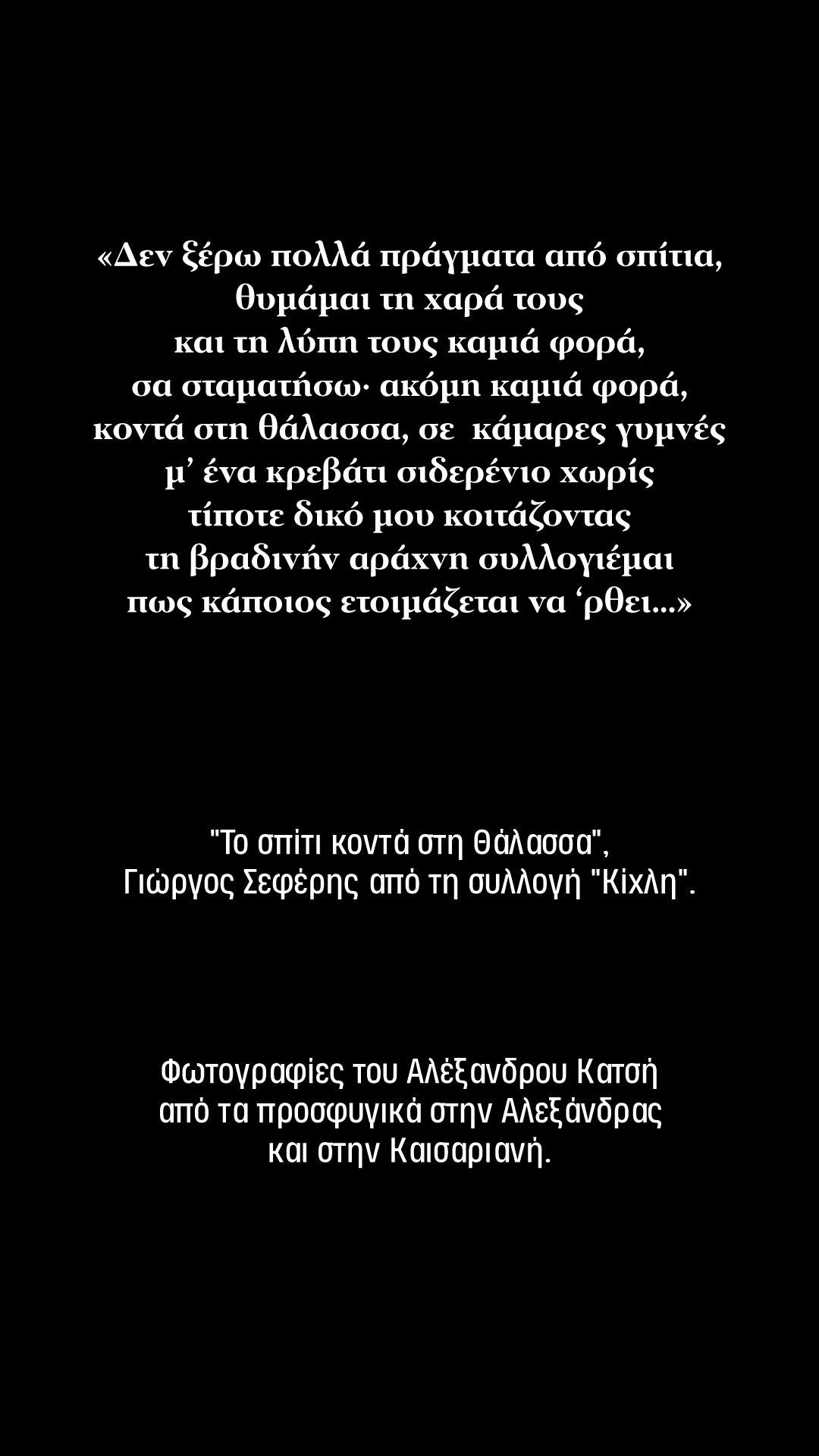 «Δεν ξέρω πολλά πράγματα από σπίτια,
θυμάμαι τη χαρά τους
και τη λύπη τους καμιά φορά,
σα σταματήσω· ακόμη καμιά φορά,
κοντά στη θάλασσα, σε κάμαρες γυμνές
μ' ένα κρεβάτι σιδερένιο χωρίς
τίποτε δικό μου κοιτάζοντας
τη βραδινήν αράχνη συλλογιέμαι
πως κάποιος ετοιμάζεται να 'ρθει...»

"Το σπίτι κοντά στη Θάλασσα",
Γιώργος Σεφέρης από τη συλλογή "Κίχλη".

Φωτογραφίες του Αλέξανδρου Κατσή
από τα προσφυγικά στην Αλεξάνδρας
και στην Καισαριανή.